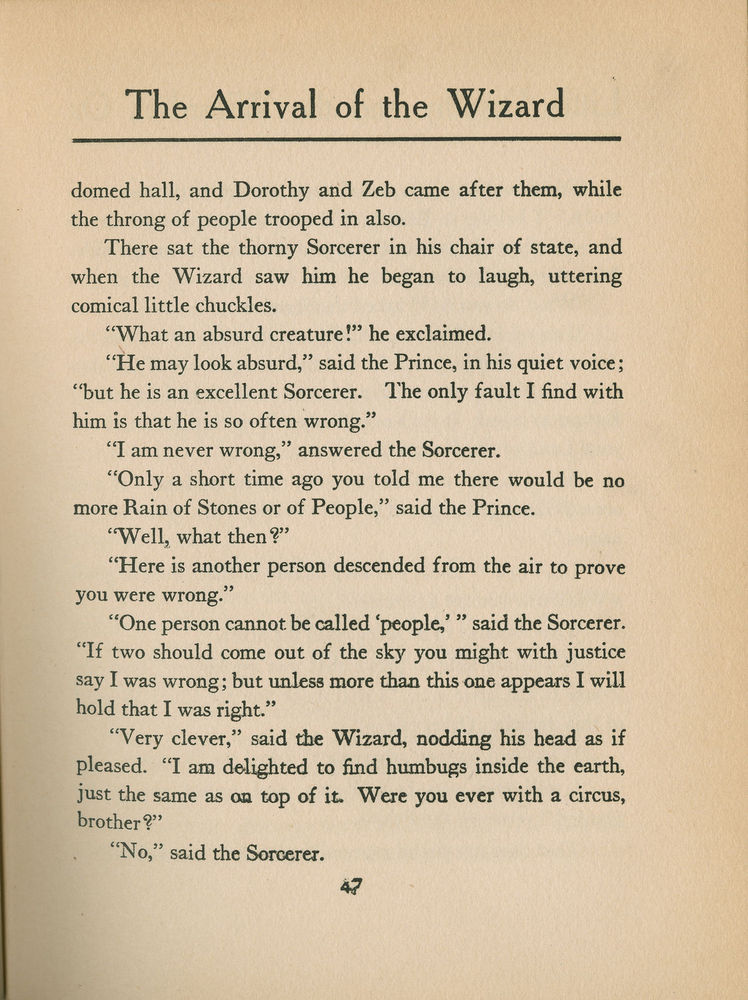 The Arrival of the Wizard

domed hall, and Dorothy and Zeb came after them, while the throng of people trooped in also.

There sat the thorny Sorcerer in his chair of state, and when the Wizard saw him he began to laugh, uttering comical little chuckles.

"What an absurd creature!" he exclaimed.

"He may look absurd," said the Prince, in his quiet voice; "but he is an excellent Sorcerer. The only fault I find with him is that he is so often wrong."

"I am never wrong," answered the Sorcerer.

"Only a short time ago you told me there would be no more Rain of Stones or of People," said the Prince.

"Well, what then?"

"Here is another person descended from the air to prove you were wrong."

"One person cannot be called 'people,' " said the Sorcerer. "If two should come out of the sky you might with justice say I was wrong; but unless more than this one appears I will hold that I was right."

"Very clever," said the Wizard, nodding his head as if pleased. "I am delighted to find humbugs inside the earth, just the same as on top of it. Were you ever with a circus, brother?"

"No," said the Sorcerer.

47